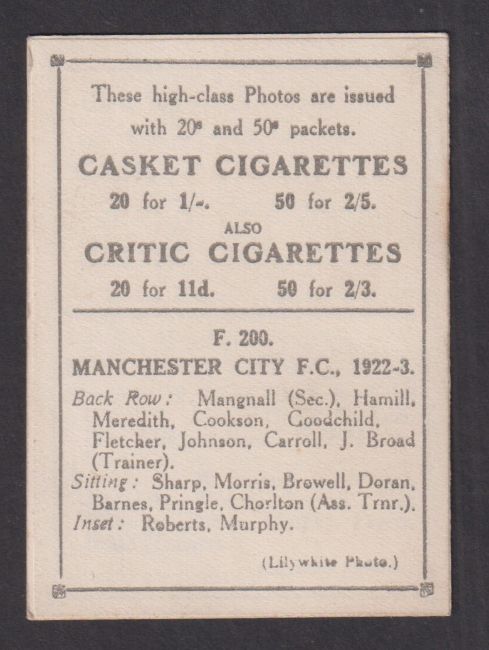 These high-class Photos are issued with 20$^{s}$ and 50$^{s}$ packets.

CASKET CIGARETTES

20 for 1/-. 50 for 2/5.

ALSO

CRITIC CIGARETTES

20 for 11d. 50 for 2/3.

F. 200.

MANCHESTER CITY F.C., 1922-3.

Back Row: Mangnall (Sec.), Hamill, Meredith, Cookson, Goodchild, Fletcher, Johnson, Carroll, J. Broad (Trainer).

Sitting: Sharp, Morris, Browell, Doran, Barnes, Pringle, Chorlton (Ass. Trnr.).

Inset: Roberts, Murphy.

(Lilywhite Photo.)